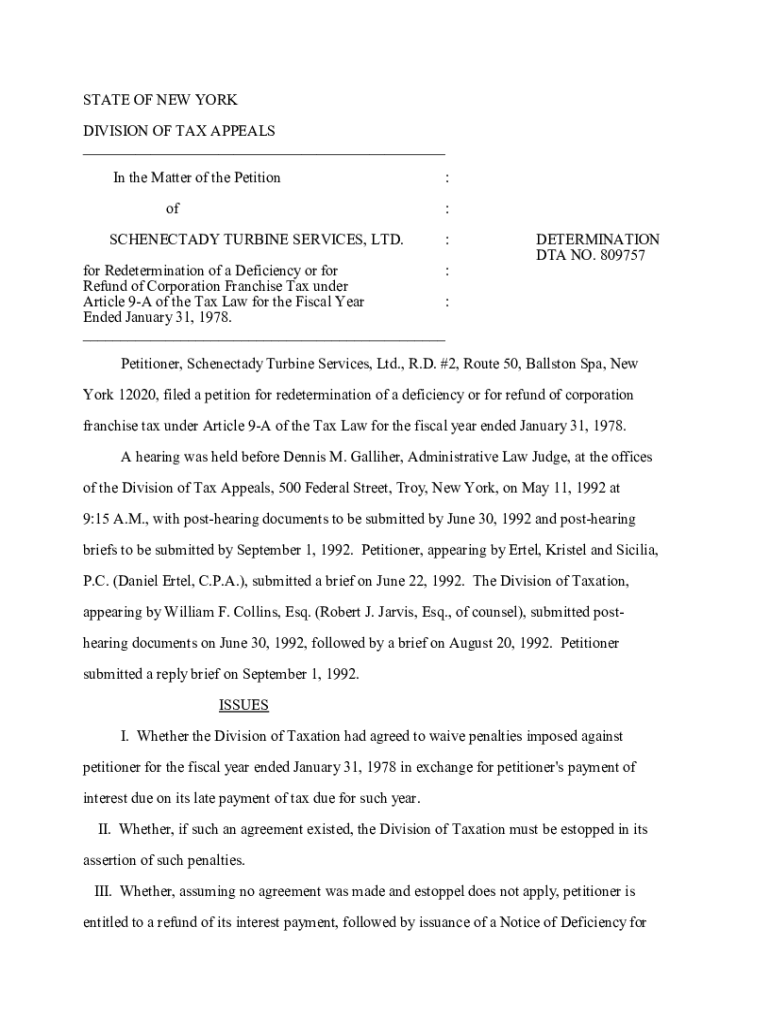 STATE OF NEW YORK

DIVISION OF TAX APPEALS

In the Matter of the Petition :

of :

SCHENECTADY TURBINE SERVICES, LTD. :

for Redetermination of a Deficiency or for Refund of Corporation Franchise Tax under Article 9-A of the Tax Law for the Fiscal Year Ended January 31, 1978. : :

DETERMINATION
DTA NO. 809757

Petitioner, Schenectady Turbine Services, Ltd., R.D. #2, Route 50, Ballston Spa, New York 12020, filed a petition for redetermination of a deficiency or for refund of corporation franchise tax under Article 9-A of the Tax Law for the fiscal year ended January 31, 1978.

A hearing was held before Dennis M. Galliher, Administrative Law Judge, at the offices of the Division of Tax Appeals, 500 Federal Street, Troy, New York, on May 11, 1992 at 9:15 A.M., with post-hearing documents to be submitted by June 30, 1992 and post-hearing briefs to be submitted by September 1, 1992. Petitioner, appearing by Ertel, Kristel and Sicilia, P.C. (Daniel Ertel, C.P.A.), submitted a brief on June 22, 1992. The Division of Taxation, appearing by William F. Collins, Esq. (Robert J. Jarvis, Esq., of counsel), submitted post-hearing documents on June 30, 1992, followed by a brief on August 20, 1992. Petitioner submitted a reply brief on September 1, 1992.

ISSUES

I. Whether the Division of Taxation had agreed to waive penalties imposed against petitioner for the fiscal year ended January 31, 1978 in exchange for petitioner's payment of interest due on its late payment of tax due for such year.

II. Whether, if such an agreement existed, the Division of Taxation must be estopped in its assertion of such penalties.

III. Whether, assuming no agreement was made and estoppel does not apply, petitioner is entitled to a refund of its interest payment, followed by issuance of a Notice of Deficiency for